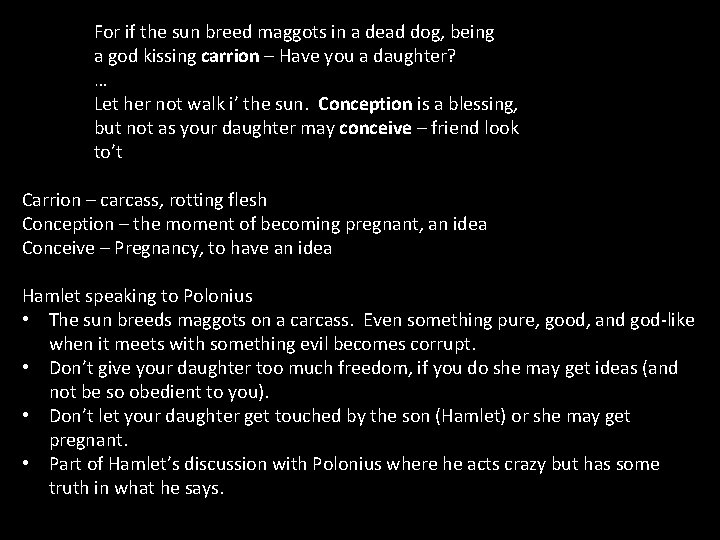 For if the sun breed maggots in a dead dog, being a god kissing carrion – Have you a daughter?
…
Let her not walk i' the sun. Conception is a blessing, but not as your daughter may conceive – friend look to't

Carrion – carcass, rotting flesh
Conception – the moment of becoming pregnant, an idea
Conceive – Pregnancy, to have an idea

Hamlet speaking to Polonius
• The sun breeds maggots on a carcass. Even something pure, good, and god-like when it meets with something evil becomes corrupt.
• Don't give your daughter too much freedom, if you do she may get ideas (and not be so obedient to you).
• Don't let your daughter get touched by the son (Hamlet) or she may get pregnant.
• Part of Hamlet's discussion with Polonius where he acts crazy but has some truth in what he says.